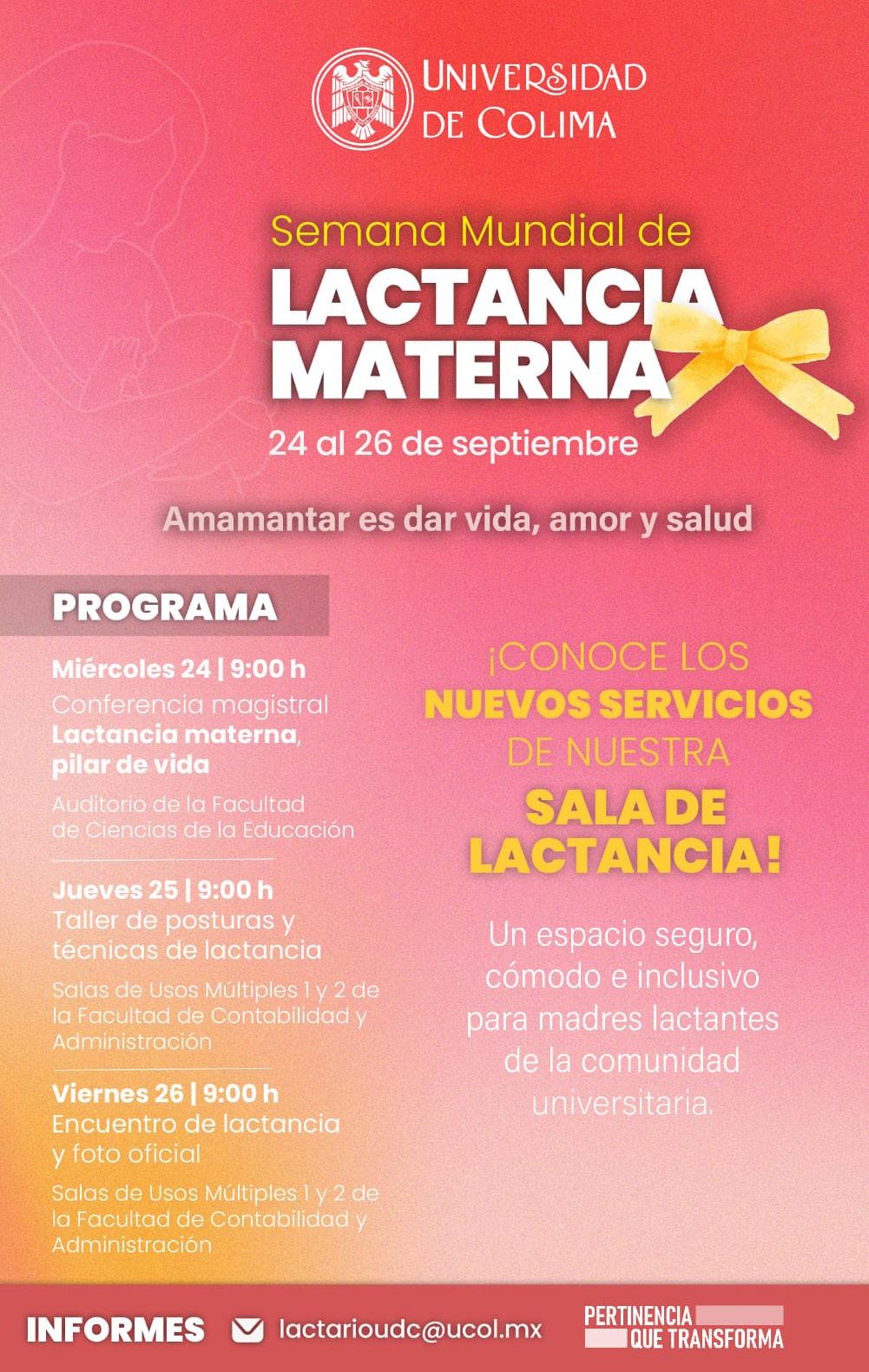 UNIVERSIDAD DE COLIMA

Semana Mundial de
LACTANCIA MATERNA
24 al 26 de septiembre

Amamantar es dar vida, amor y salud

PROGRAMA

Miércoles 24 | 9:00 h
Conferencia magistral
Lactancia materna, pilar de vida
Auditorio de la Facultad de Ciencias de la Educación

Jueves 25 | 9:00 h
Taller de posturas y técnicas de lactancia
Salas de Usos Múltiples 1 y 2 de la Facultad de Contabilidad y Administración

Viernes 26 | 9:00 h
Encuentro de lactancia y foto oficial
Salas de Usos Múltiples 1 y 2 de la Facultad de Contabilidad y Administración

¡CONOCE LOS NUEVOS SERVICIOS DE NUESTRA SALA DE LACTANCIA!

Un espacio seguro, cómodo e inclusivo para madres lactantes de la comunidad universitaria.

INFORMES lactarioudc@ucol.mx

PERTINENCIA QUE TRANSFORMA